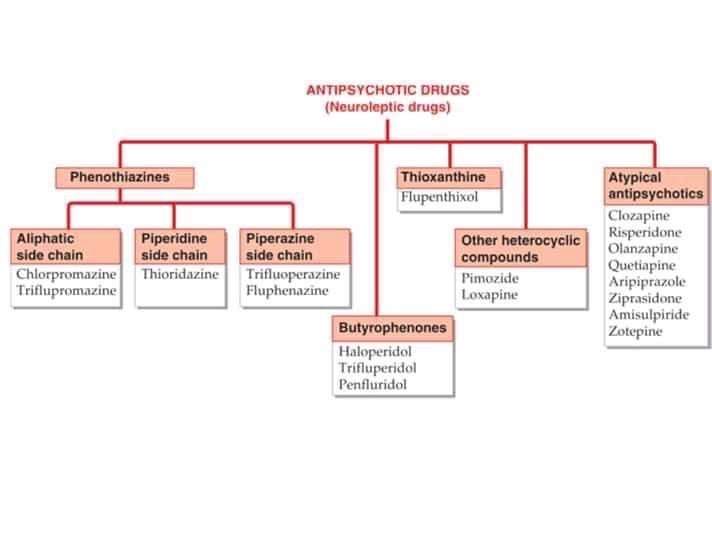 ANTIPSYCHOTIC DRUGS
(Neuroleptic drugs)

Phenothiazines

Aliphatic side chain
Chlorpromazine
Triflupromazine

Piperidine side chain
Thioridazine

Piperazine side chain
Trifluoperazine
Fluphenazine

Butyrophenones
Haloperidol
Trifluperidol
Penfluridol

Thioxanthine
Flupenthixol

Other heterocyclic compounds
Pimozide
Loxapine

Atypical antipsychotics
Clozapine
Risperidone
Olanzapine
Quetiapine
Aripiprazole
Ziprasidone
Amisulpiride
Zotepine